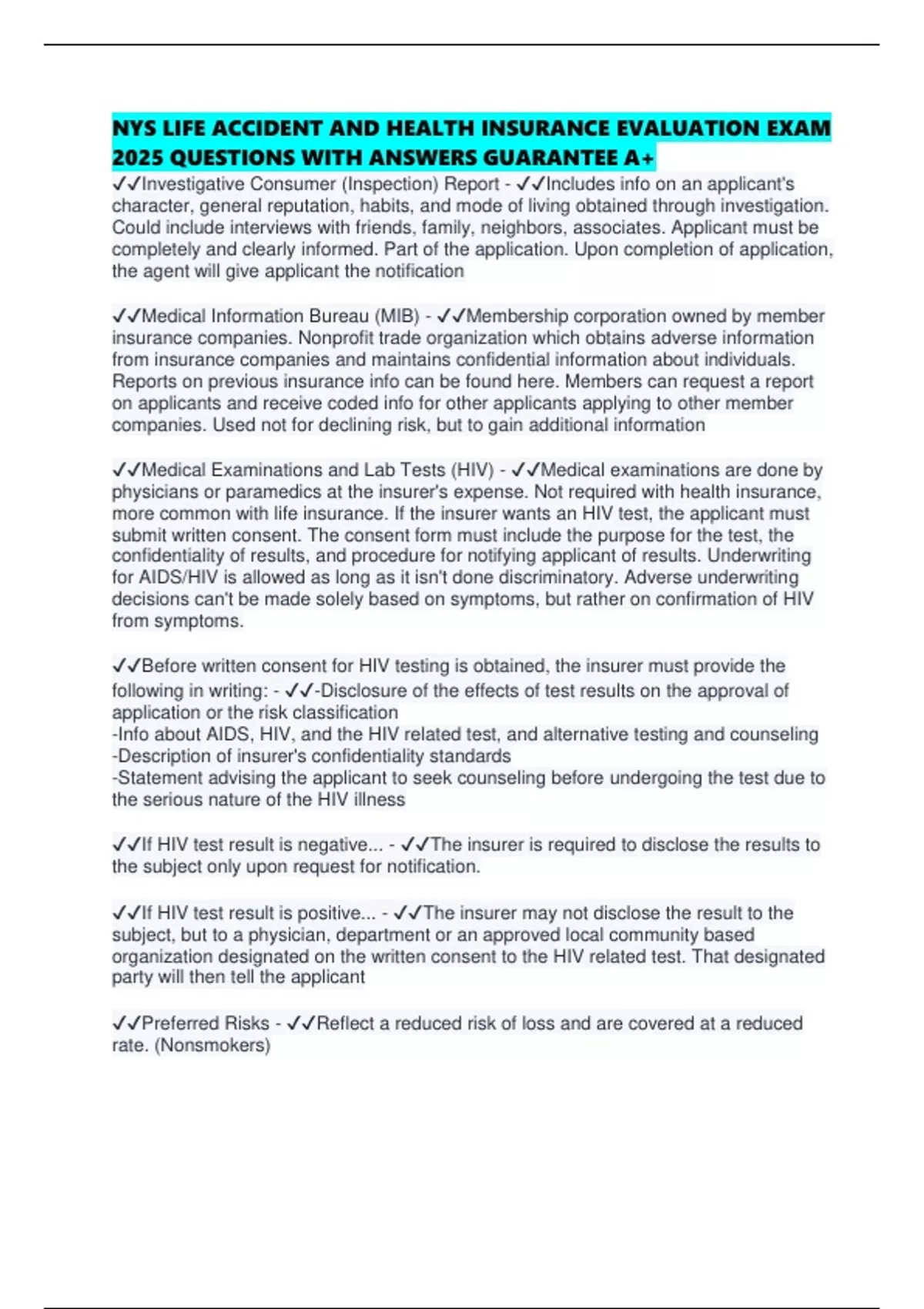 NYS LIFE ACCIDENT AND HEALTH INSURANCE EVALUATION EXAM 2025 QUESTIONS WITH ANSWERS GUARANTEE A+

✓✓Investigative Consumer (Inspection) Report - ✓✓Includes info on an applicant's character, general reputation, habits, and mode of living obtained through investigation. Could include interviews with friends, family, neighbors, associates. Applicant must be completely and clearly informed. Part of the application. Upon completion of application, the agent will give applicant the notification

✓✓Medical Information Bureau (MIB) - ✓✓Membership corporation owned by member insurance companies. Nonprofit trade organization which obtains adverse information from insurance companies and maintains confidential information about individuals. Reports on previous insurance info can be found here. Members can request a report on applicants and receive coded info for other applicants applying to other member companies. Used not for declining risk, but to gain additional information

✓✓Medical Examinations and Lab Tests (HIV) - ✓✓Medical examinations are done by physicians or paramedics at the insurer's expense. Not required with health insurance, more common with life insurance. If the insurer wants an HIV test, the applicant must submit written consent. The consent form must include the purpose for the test, the confidentiality of results, and procedure for notifying applicant of results. Underwriting for AIDS/HIV is allowed as long as it isn't done discriminatory. Adverse underwriting decisions can't be made solely based on symptoms, but rather on confirmation of HIV from symptoms.

✓✓Before written consent for HIV testing is obtained, the insurer must provide the following in writing: - ✓✓-Disclosure of the effects of test results on the approval of application or the risk classification
-Info about AIDS, HIV, and the HIV related test, and alternative testing and counseling
-Description of insurer's confidentiality standards
-Statement advising the applicant to seek counseling before undergoing the test due to the serious nature of the HIV illness

✓✓If HIV test result is negative... - ✓✓The insurer is required to disclose the results to the subject only upon request for notification.

✓✓If HIV test result is positive... - ✓✓The insurer may not disclose the result to the subject, but to a physician, department or an approved local community based organization designated on the written consent to the HIV related test. That designated party will then tell the applicant

✓✓Preferred Risks - ✓✓Reflect a reduced risk of loss and are covered at a reduced rate. (Nonsmokers)